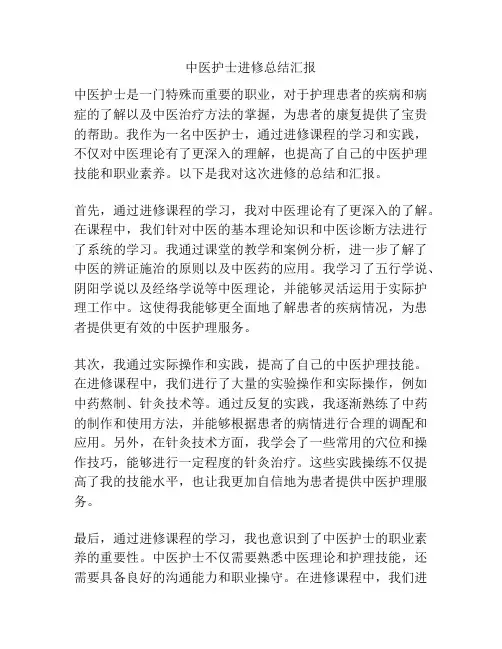 中医护士进修总结汇报

中医护士是一门特殊而重要的职业，对于护理患者的疾病和病症的了解以及中医治疗方法的掌握，为患者的康复提供了宝贵的帮助。我作为一名中医护士，通过进修课程的学习和实践，不仅对中医理论有了更深入的理解，也提高了自己的中医护理技能和职业素养。以下是我对这次进修的总结和汇报。

首先，通过进修课程的学习，我对中医理论有了更深入的了解。在课程中，我们针对中医的基本理论知识和中医诊断方法进行了系统的学习。我通过课堂的教学和案例分析，进一步了解了中医的辨证施治的原则以及中医药的应用。我学习了五行学说、阴阳学说以及经络学说等中医理论，并能够灵活运用于实际护理工作中。这使得我能够更全面地了解患者的疾病情况，为患者提供更有效的中医护理服务。

其次，我通过实际操作和实践，提高了自己的中医护理技能。在进修课程中，我们进行了大量的实验操作和实际操作，例如中药熬制、针灸技术等。通过反复的实践，我逐渐熟练了中药的制作和使用方法，并能够根据患者的病情进行合理的调配和应用。另外，在针灸技术方面，我学会了一些常用的穴位和操作技巧，能够进行一定程度的针灸治疗。这些实践操练不仅提高了我的技能水平，也让我更加自信地为患者提供中医护理服务。

最后，通过进修课程的学习，我也意识到了中医护士的职业素养的重要性。中医护士不仅需要熟悉中医理论和护理技能，还需要具备良好的沟通能力和职业操守。在进修课程中，我们进